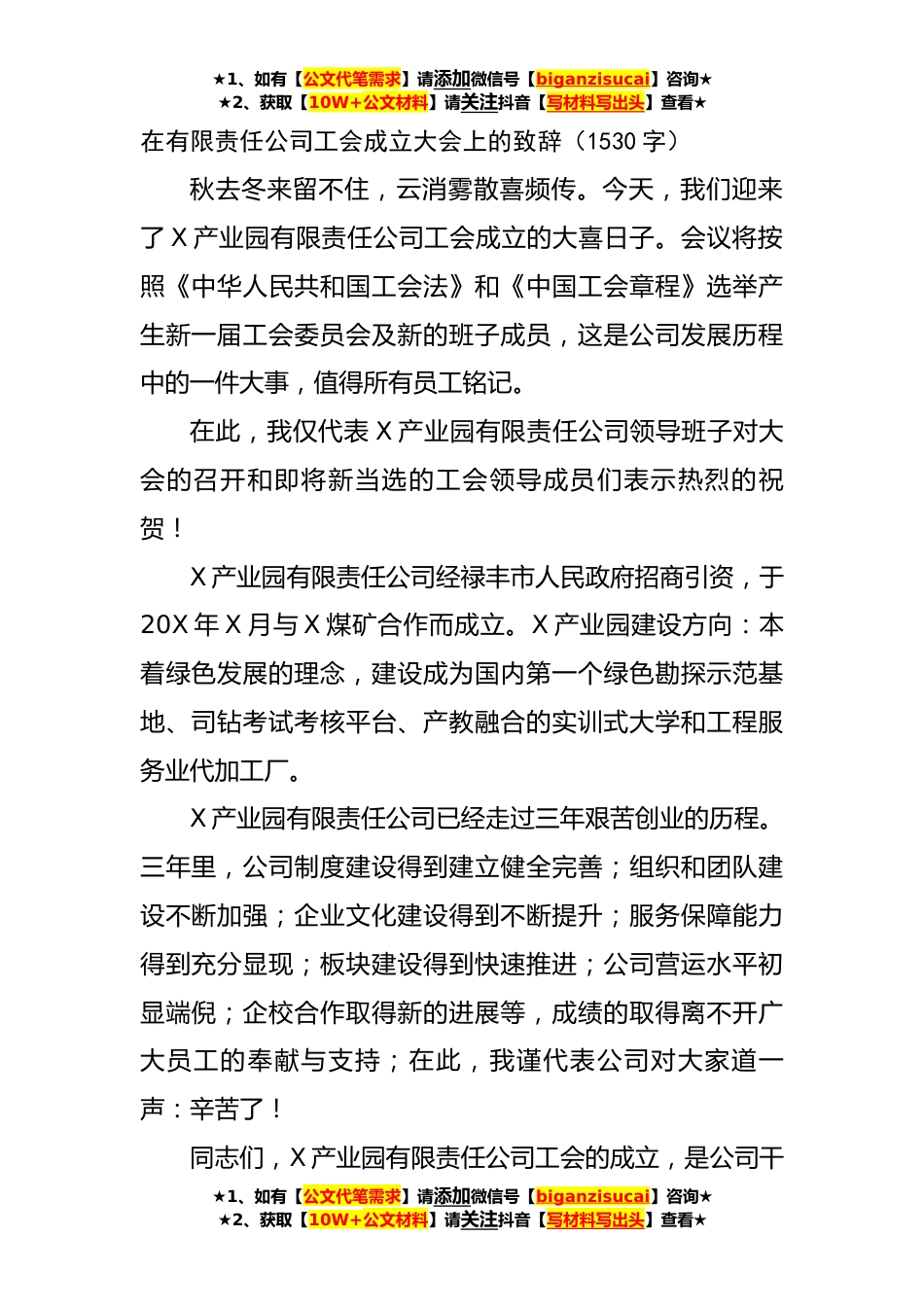 ★1、如有【公文代笔需求】请添加微信号【biganzisucai】咨询★
★2、获取【10W+公文材料】请关注抖音【写材料写出头】查看★

在有限责任公司工会成立大会上的致辞（1530 字）

秋去冬来留不住，云消雾散喜频传。今天，我们迎来了 X 产业园有限责任公司工会成立的大喜日子。会议将按照《中华人民共和国工会法》和《中国工会章程》选举产生新一届工会委员会及新的班子成员，这是公司发展历程中的一件大事，值得所有员工铭记。

在此，我仅代表 X 产业园有限责任公司领导班子对大会的召开和即将新当选的工会领导成员们表示热烈的祝贺！

X 产业园有限责任公司经禄丰市人民政府招商引资，于 20X 年 X 月与 X 煤矿合作而成立。X 产业园建设方向：本着绿色发展的理念，建设成为国内第一个绿色勘探示范基地、司钻考试考核平台、产教融合的实训式大学和工程服务业代加工厂。

X 产业园有限责任公司已经走过三年艰苦创业的历程。三年里，公司制度建设得到建立健全完善；组织和团队建设不断加强；企业文化建设得到不断提升；服务保障能力得到充分显现；板块建设得到快速推进；公司营运水平初显端倪；企校合作取得新的进展等，成绩的取得离不开广大员工的奉献与支持；在此，我谨代表公司对大家道一声：辛苦了！

同志们，X 产业园有限责任公司工会的成立，是公司干

★1、如有【公文代笔需求】请添加微信号【biganzisucai】咨询★
★2、获取【10W+公文材料】请关注抖音【写材料写出头】查看★